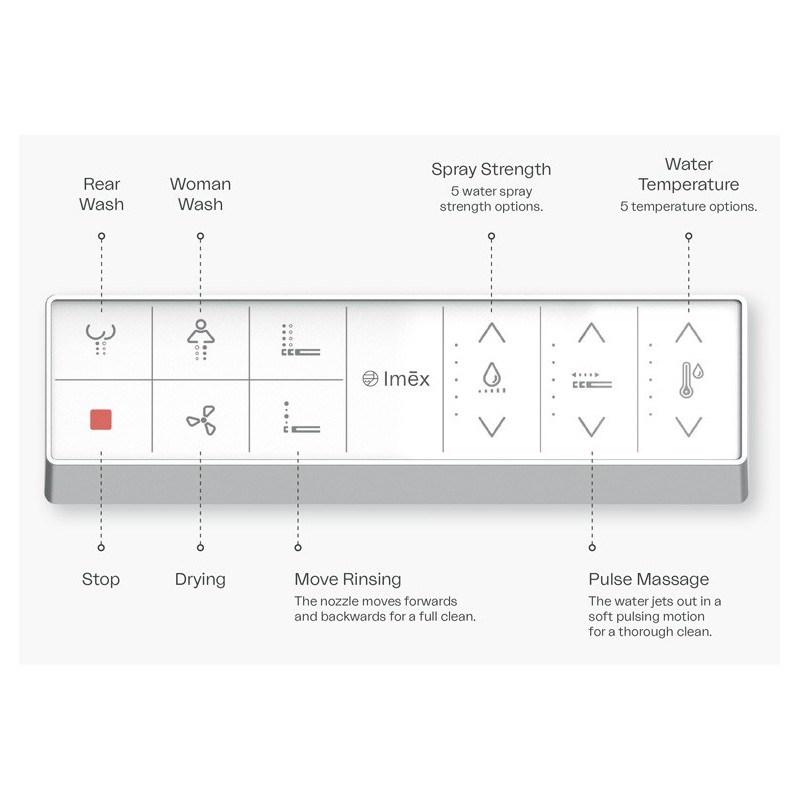 Rear Wash

Woman Wash

Spray Strength
5 water spray strength options.

Water Temperature
5 temperature options.

Imēx

Stop

Drying

Move Rinsing
The nozzle moves forwards and backwards for a full clean.

Pulse Massage
The water jets out in a soft pulsing motion for a thorough clean.